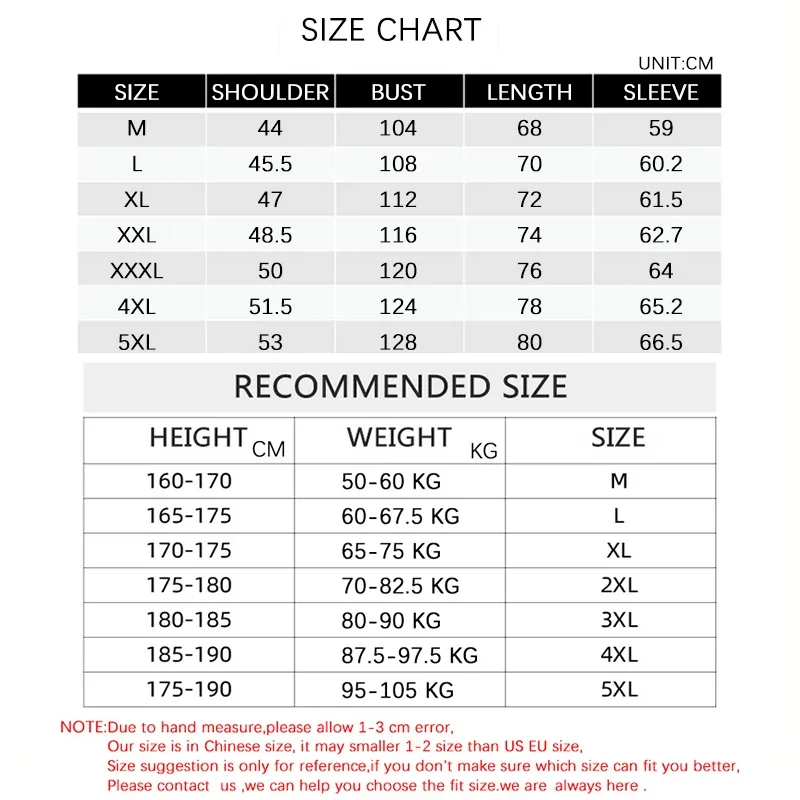 SIZE CHART

UNIT:CM

| SIZE | SHOULDER | BUST | LENGTH | SLEEVE |
|---|---|---|---|---|
| M | 44 | 104 | 68 | 59 |
| L | 45.5 | 108 | 70 | 60.2 |
| XL | 47 | 112 | 72 | 61.5 |
| XXL | 48.5 | 116 | 74 | 62.7 |
| XXXL | 50 | 120 | 76 | 64 |
| 4XL | 51.5 | 124 | 78 | 65.2 |
| 5XL | 53 | 128 | 80 | 66.5 |

RECOMMENDED SIZE

| HEIGHT CM | WEIGHT KG | SIZE |
|---|---|---|
| 160-170 | 50-60 KG | M |
| 165-175 | 60-67.5 KG | L |
| 170-175 | 65-75 KG | XL |
| 175-180 | 70-82.5 KG | 2XL |
| 180-185 | 80-90 KG | 3XL |
| 185-190 | 87.5-97.5 KG | 4XL |
| 175-190 | 95-105 KG | 5XL |

NOTE:Due to hand measure,please allow 1-3 cm error,
Our size is in Chinese size, it may smaller 1-2 size than US EU size,
Size suggestion is only for reference,if you don't make sure which size can fit you better,
Please contact us ,we can help you choose the fit size.we are always here .